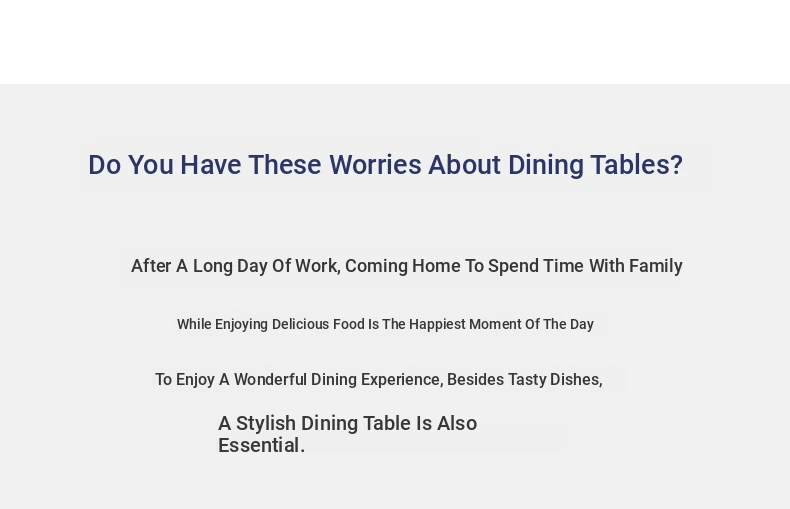 Do You Have These Worries About Dining Tables?

After A Long Day Of Work, Coming Home To Spend Time With Family

While Enjoying Delicious Food Is The Happiest Moment Of The Day

To Enjoy A Wonderful Dining Experience, Besides Tasty Dishes,

A Stylish Dining Table Is Also Essential.